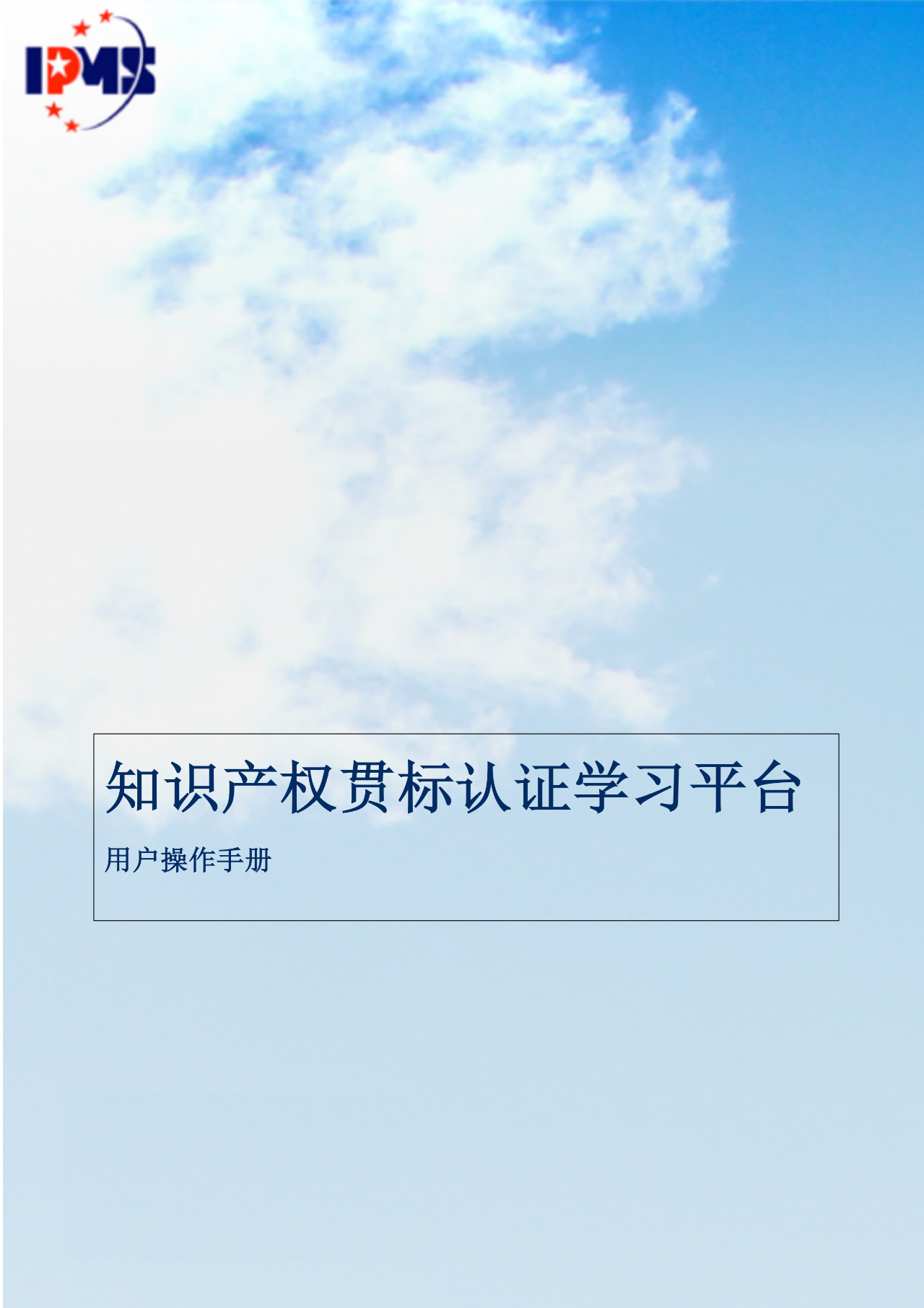 IPMS

知识产权贯标认证学习平台

用户操作手册